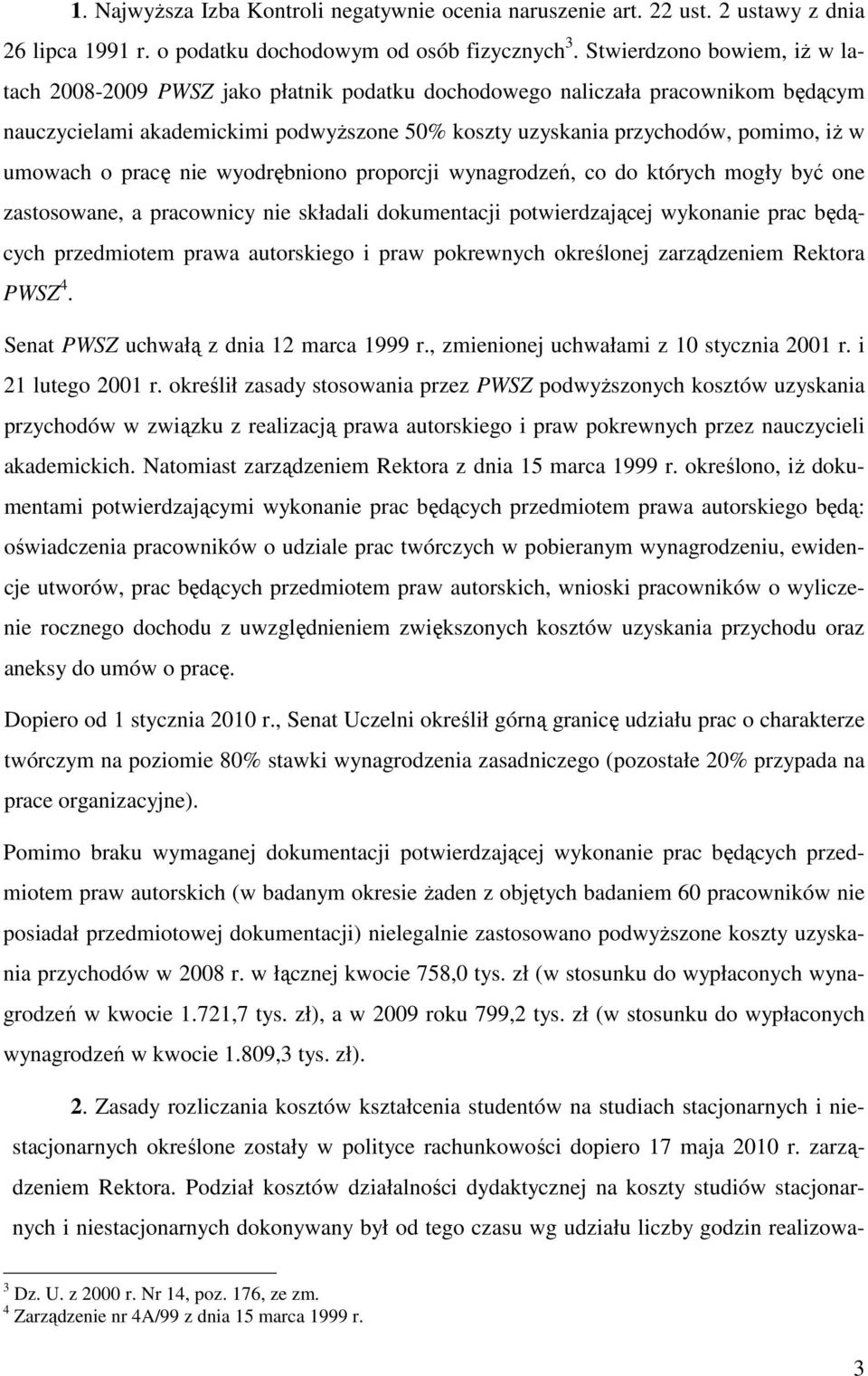 1. Najwyższa Izba Kontroli negatywnie ocenia naruszenie art. 22 ust. 2 ustawy z dnia 26 lipca 1991 r. o podatku dochodowym od osób fizycznych$^3$. Stwierdzono bowiem, iż w latach 2008-2009 PWSZ jako płatnik podatku dochodowego naliczała pracownikom będącym nauczycielami akademickimi podwyższone 50% koszty uzyskania przychodów, pomimo, iż w umowach o pracę nie wyodrębniono proporcji wynagrodzeń, co do których mogły być one zastosowane, a pracownicy nie składali dokumentacji potwierdzającej wykonanie prac będących przedmiotem prawa autorskiego i praw pokrewnych określonej zarządzeniem Rektora PWSZ$^4$.

Senat PWSZ uchwałą z dnia 12 marca 1999 r., zmienionej uchwałami z 10 stycznia 2001 r. i 21 lutego 2001 r. określił zasady stosowania przez PWSZ podwyższonych kosztów uzyskania przychodów w związku z realizacją prawa autorskiego i praw pokrewnych przez nauczycieli akademickich. Natomiast zarządzeniem Rektora z dnia 15 marca 1999 r. określono, iż dokumentami potwierdzającymi wykonanie prac będących przedmiotem prawa autorskiego będą: oświadczenia pracowników o udziale prac twórczych w pobieranym wynagrodzeniu, ewidencje utworów, prac będących przedmiotem praw autorskich, wnioski pracowników o wyliczenie rocznego dochodu z uwzględnieniem zwiększonych kosztów uzyskania przychodu oraz aneksy do umów o pracę.

Dopiero od 1 stycznia 2010 r., Senat Uczelni określił górną granicę udziału prac o charakterze twórczym na poziomie 80% stawki wynagrodzenia zasadniczego (pozostałe 20% przypada na prace organizacyjne).

Pomimo braku wymaganej dokumentacji potwierdzającej wykonanie prac będących przedmiotem praw autorskich (w badanym okresie żaden z objętych badaniem 60 pracowników nie posiadał przedmiotowej dokumentacji) nielegalnie zastosowano podwyższone koszty uzyskania przychodów w 2008 r. w łącznej kwocie 758,0 tys. zł (w stosunku do wypłaconych wynagrodzeń w kwocie 1.721,7 tys. zł), a w 2009 roku 799,2 tys. zł (w stosunku do wypłaconych wynagrodzeń w kwocie 1.809,3 tys. zł).

2. Zasady rozliczania kosztów kształcenia studentów na studiach stacjonarnych i niestacjonarnych określone zostały w polityce rachunkowości dopiero 17 maja 2010 r. zarządzeniem Rektora. Podział kosztów działalności dydaktycznej na koszty studiów stacjonarnych i niestacjonarnych dokonywany był od tego czasu wg udziału liczby godzin realizowa-

$^3$ Dz. U. z 2000 r. Nr 14, poz. 176, ze zm.
$^4$ Zarządzenie nr 4A/99 z dnia 15 marca 1999 r.

3